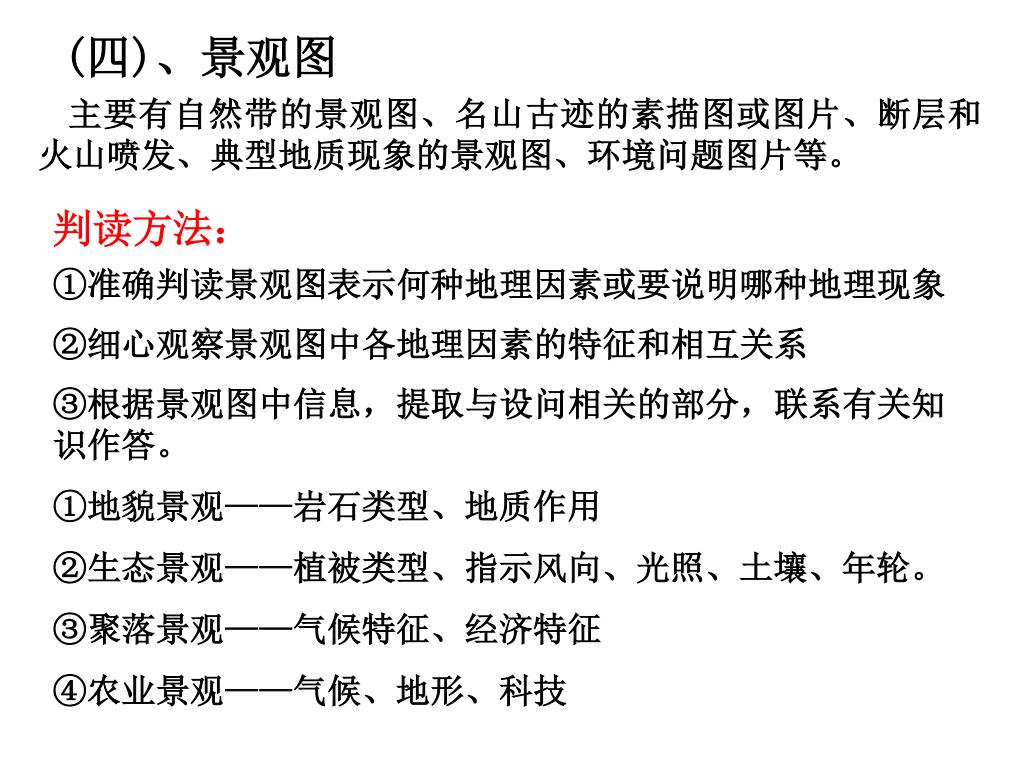 (四)、景观图

主要有自然带的景观图、名山古迹的素描图或图片、断层和火山喷发、典型地质现象的景观图、环境问题图片等。

判读方法：

①准确判读景观图表示何种地理因素或要说明哪种地理现象

②细心观察景观图中各地理因素的特征和相互关系

③根据景观图中信息，提取与设问相关的部分，联系有关知识作答。

①地貌景观——岩石类型、地质作用

②生态景观——植被类型、指示风向、光照、土壤、年轮。

③聚落景观——气候特征、经济特征

④农业景观——气候、地形、科技